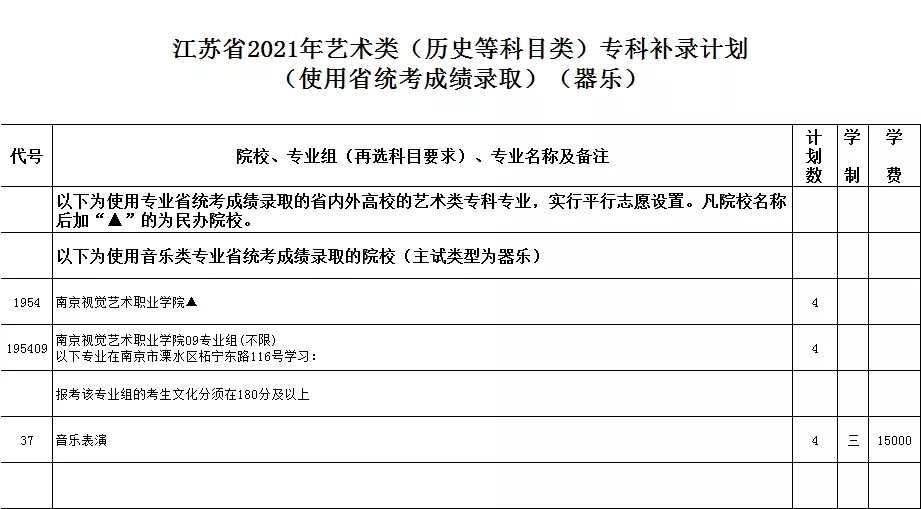 江苏省2021年艺术类（历史等科目类）专科补录计划
（使用省统考成绩录取）（器乐）

| 代号 | 院校、专业组（再选科目要求）、专业名称及备注 | 计划数 | 学制 | 学费 |
|---|---|---|---|---|
| | 以下为使用专业省统考成绩录取的省内外高校的艺术类专科专业，实行平行志愿设置。凡院校名称后加“▲”的为民办院校。 | | | |
| | 以下为使用音乐类专业省统考成绩录取的院校（主试类型为器乐） | | | |
| 1954 | 南京视觉艺术职业学院▲ | 4 | | |
| 195409 | 南京视觉艺术职业学院09专业组(不限) 以下专业在南京市溧水区柘宁东路116号学习： | 4 | | |
| | 报考该专业组的考生文化分须在180分及以上 | | | |
| 37 | 音乐表演 | 4 | 三 | 15000 |
| | | | | |